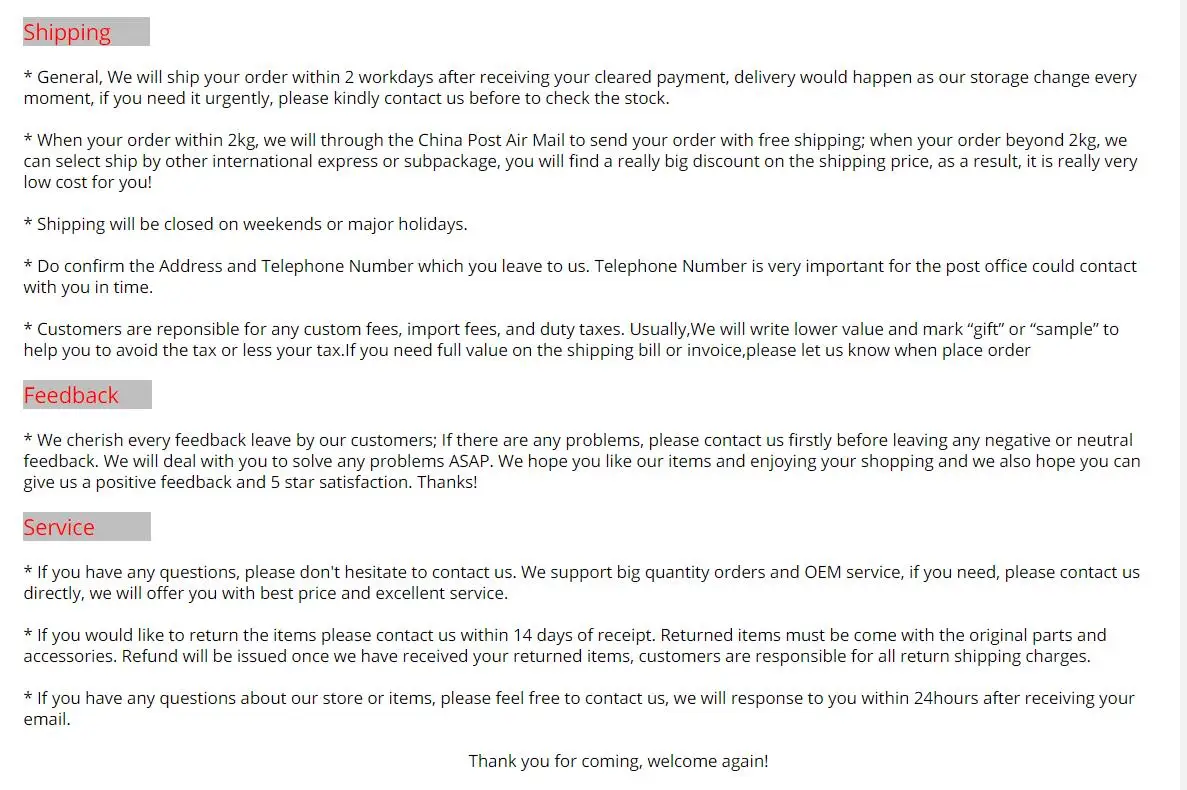 Shipping

* General, We will ship your order within 2 workdays after receiving your cleared payment, delivery would happen as our storage change every moment, if you need it urgently, please kindly contact us before to check the stock.

* When your order within 2kg, we will through the China Post Air Mail to send your order with free shipping; when your order beyond 2kg, we can select ship by other international express or subpackage, you will find a really big discount on the shipping price, as a result, it is really very low cost for you!

* Shipping will be closed on weekends or major holidays.

* Do confirm the Address and Telephone Number which you leave to us. Telephone Number is very important for the post office could contact with you in time.

* Customers are reponsible for any custom fees, import fees, and duty taxes. Usually,We will write lower value and mark "gift" or "sample" to help you to avoid the tax or less your tax.If you need full value on the shipping bill or invoice,please let us know when place order

Feedback

* We cherish every feedback leave by our customers; If there are any problems, please contact us firstly before leaving any negative or neutral feedback. We will deal with you to solve any problems ASAP. We hope you like our items and enjoying your shopping and we also hope you can give us a positive feedback and 5 star satisfaction. Thanks!

Service

* If you have any questions, please don't hesitate to contact us. We support big quantity orders and OEM service, if you need, please contact us directly, we will offer you with best price and excellent service.

* If you would like to return the items please contact us within 14 days of receipt. Returned items must be come with the original parts and accessories. Refund will be issued once we have received your returned items, customers are responsible for all return shipping charges.

* If you have any questions about our store or items, please feel free to contact us, we will response to you within 24hours after receiving your email.

Thank you for coming, welcome again!